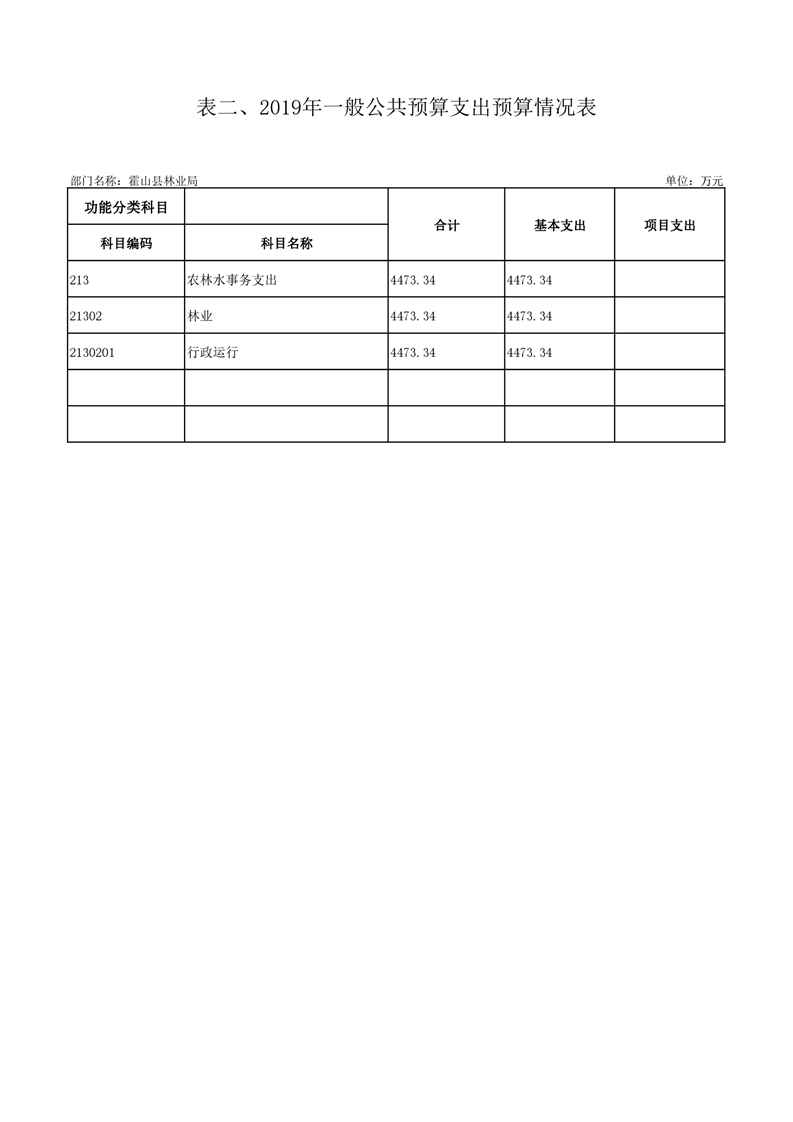 表二、2019年一般公共预算支出预算情况表

部门名称：霍山县林业局

单位：万元

| 功能分类科目 | | 合计 | 基本支出 | 项目支出 |
|---|---|---|---|---|
| 科目编码 | 科目名称 | | | |
| 213 | 农林水事务支出 | 4473.34 | 4473.34 | |
| 21302 | 林业 | 4473.34 | 4473.34 | |
| 2130201 | 行政运行 | 4473.34 | 4473.34 | |
| | | | | |
| | | | | |